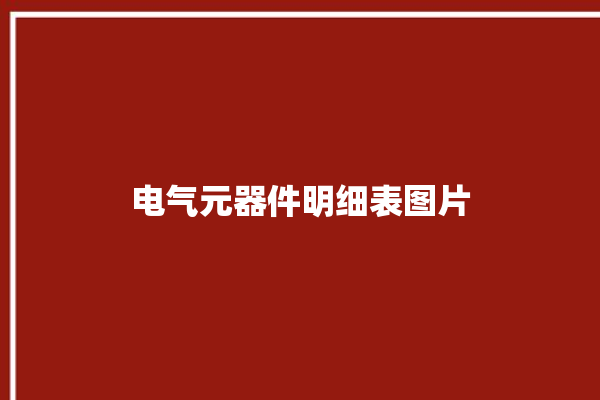 电气元器件明细表图片